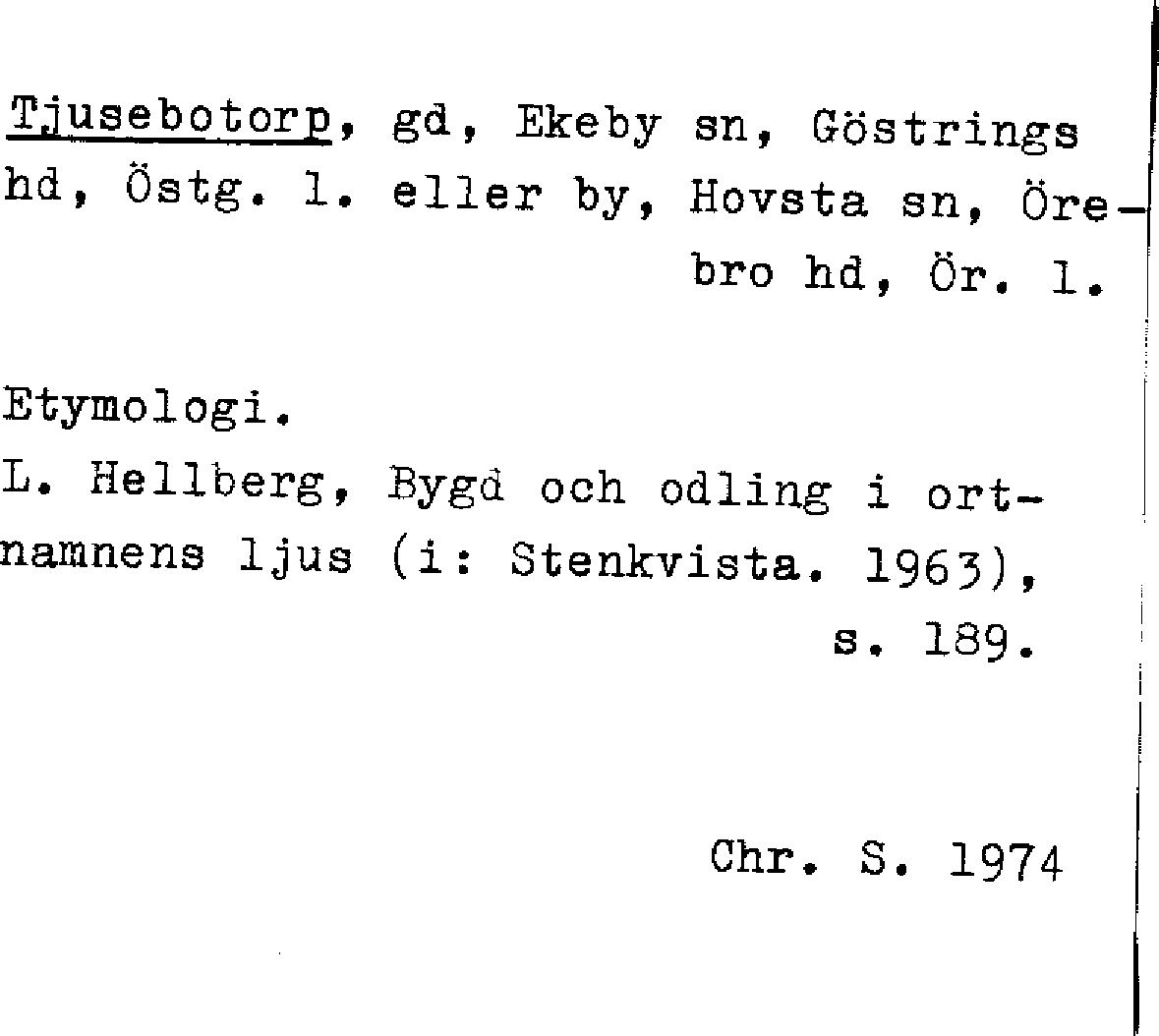 Tjusebotorp, gd, Ekeby sn, Göstrings hd, Östg. l. eller by, Hovsta sn, Örebro hd, Ör. l.

Etymologi.

L. Hellberg, Bygd och odling i ortnamnens ljus (i: Stenkvista. 1963), s. 189.

Chr. S. 1974